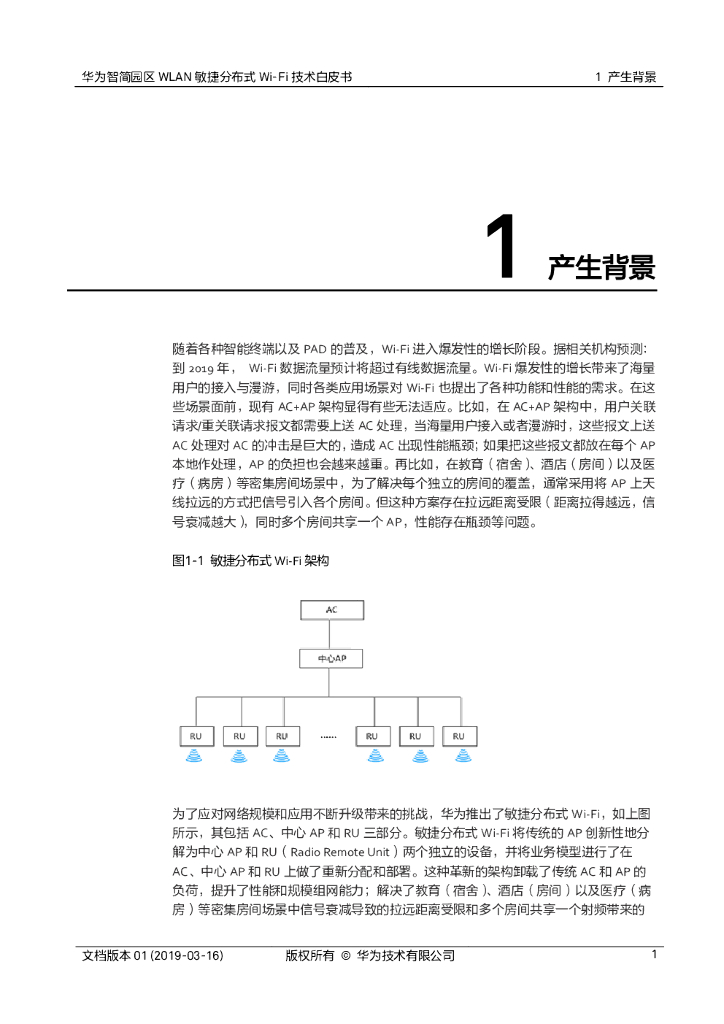 华为智简园区 WLAN 敏捷分布式 Wi-Fi 技术白皮书

1 产生背景

1 产生背景

随着各种智能终端以及 PAD 的普及，Wi-Fi 进入爆发性的增长阶段。据相关机构预测：到 2019 年， Wi-Fi 数据流量预计将超过有线数据流量。Wi-Fi 爆发性的增长带来了海量用户的接入与漫游，同时各类应用场景对 Wi-Fi 也提出了各种功能和性能的需求。在这些场景面前，现有 AC+AP 架构显得有些无法适应。比如，在 AC+AP 架构中，用户关联请求/重关联请求报文都需要上送 AC 处理，当海量用户接入或者漫游时，这些报文上送 AC 处理对 AC 的冲击是巨大的，造成 AC 出现性能瓶颈；如果把这些报文都放在每个 AP 本地作处理，AP 的负担也会越来越重。再比如，在教育（宿舍）、酒店（房间）以及医疗（病房）等密集房间场景中，为了解决每个独立的房间的覆盖，通常采用将 AP 上天线拉远的方式把信号引入各个房间。但这种方案存在拉远距离受限（距离拉得越远，信号衰减越大），同时多个房间共享一个 AP，性能存在瓶颈等问题。

图1-1 敏捷分布式 Wi-Fi 架构

AC
中心AP
RU RU RU ...... RU RU RU

为了应对网络规模和应用不断升级带来的挑战，华为推出了敏捷分布式 Wi-Fi，如上图所示，其包括 AC、中心 AP 和 RU 三部分。敏捷分布式 Wi-Fi 将传统的 AP 创新性地分解为中心 AP 和 RU（Radio Remote Unit）两个独立的设备，并将业务模型进行了在 AC、中心 AP 和 RU 上做了重新分配和部署。这种革新的架构卸载了传统 AC 和 AP 的负荷，提升了性能和规模组网能力；解决了教育（宿舍）、酒店（房间）以及医疗（病房）等密集房间场景中信号衰减导致的拉远距离受限和多个房间共享一个射频带来的

文档版本 01 (2019-03-16) 版权所有 © 华为技术有限公司 1